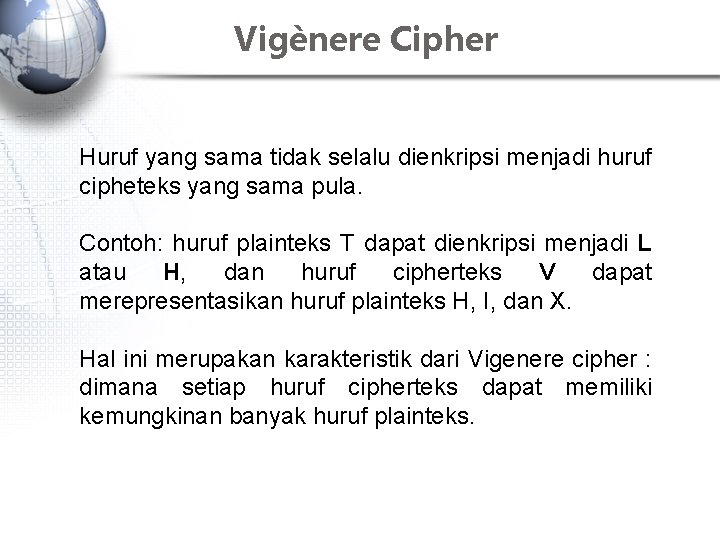 Vigènere Cipher

Huruf yang sama tidak selalu dienkripsi menjadi huruf cipheteks yang sama pula.

Contoh: huruf plainteks T dapat dienkripsi menjadi L atau H, dan huruf cipherteks V dapat merepresentasikan huruf plainteks H, I, dan X.

Hal ini merupakan karakteristik dari Vigenere cipher : dimana setiap huruf cipherteks dapat memiliki kemungkinan banyak huruf plainteks.